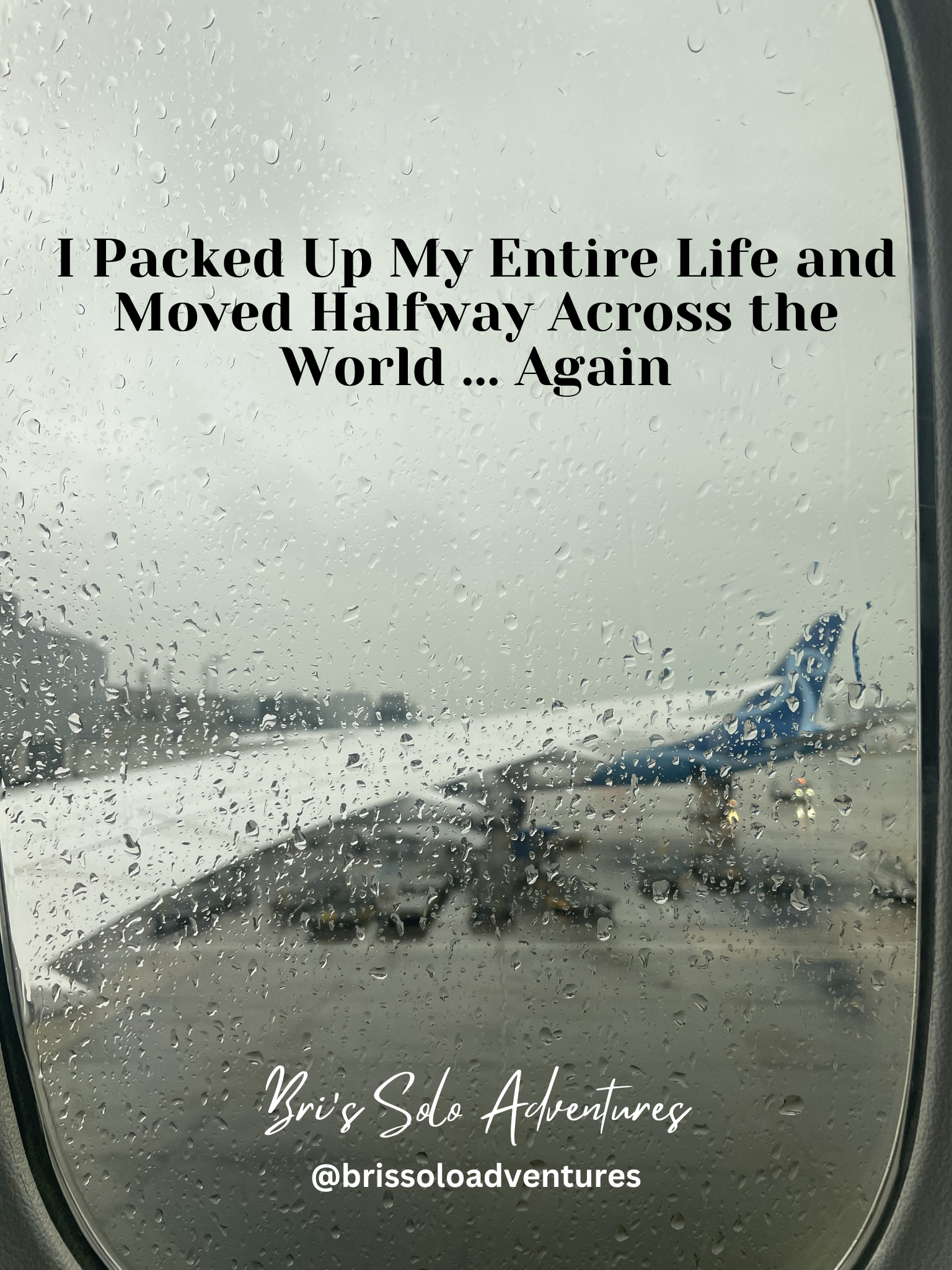 I Packed Up My Entire Life and Moved Halfway Across the World ... Again

Bri's Solo Adventures
@brissoloadventures